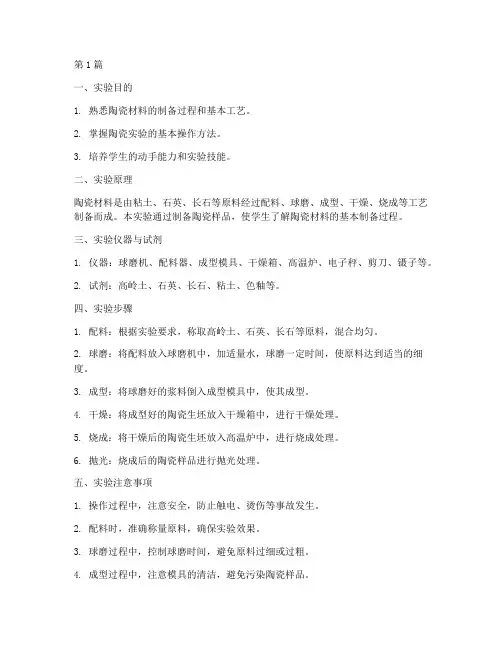 第 1 篇

一、实验目的

1. 熟悉陶瓷材料的制备过程和基本工艺。

2. 掌握陶瓷实验的基本操作方法。

3. 培养学生的动手能力和实验技能。

二、实验原理

陶瓷材料是由粘土、石英、长石等原料经过配料、球磨、成型、干燥、烧成等工艺制备而成。本实验通过制备陶瓷样品，使学生了解陶瓷材料的基本制备过程。

三、实验仪器与试剂

1. 仪器：球磨机、配料器、成型模具、干燥箱、高温炉、电子秤、剪刀、镊子等。

2. 试剂：高岭土、石英、长石、粘土、色釉等。

四、实验步骤

1. 配料：根据实验要求，称取高岭土、石英、长石等原料，混合均匀。

2. 球磨：将配料放入球磨机中，加适量水，球磨一定时间，使原料达到适当的细度。

3. 成型：将球磨好的浆料倒入成型模具中，使其成型。

4. 干燥：将成型好的陶瓷生坯放入干燥箱中，进行干燥处理。

5. 烧成：将干燥后的陶瓷生坯放入高温炉中，进行烧成处理。

6. 抛光：烧成后的陶瓷样品进行抛光处理。

五、实验注意事项

1. 操作过程中，注意安全，防止触电、烫伤等事故发生。

2. 配料时，准确称量原料，确保实验效果。

3. 球磨过程中，控制球磨时间，避免原料过细或过粗。

4. 成型过程中，注意模具的清洁，避免污染陶瓷样品。